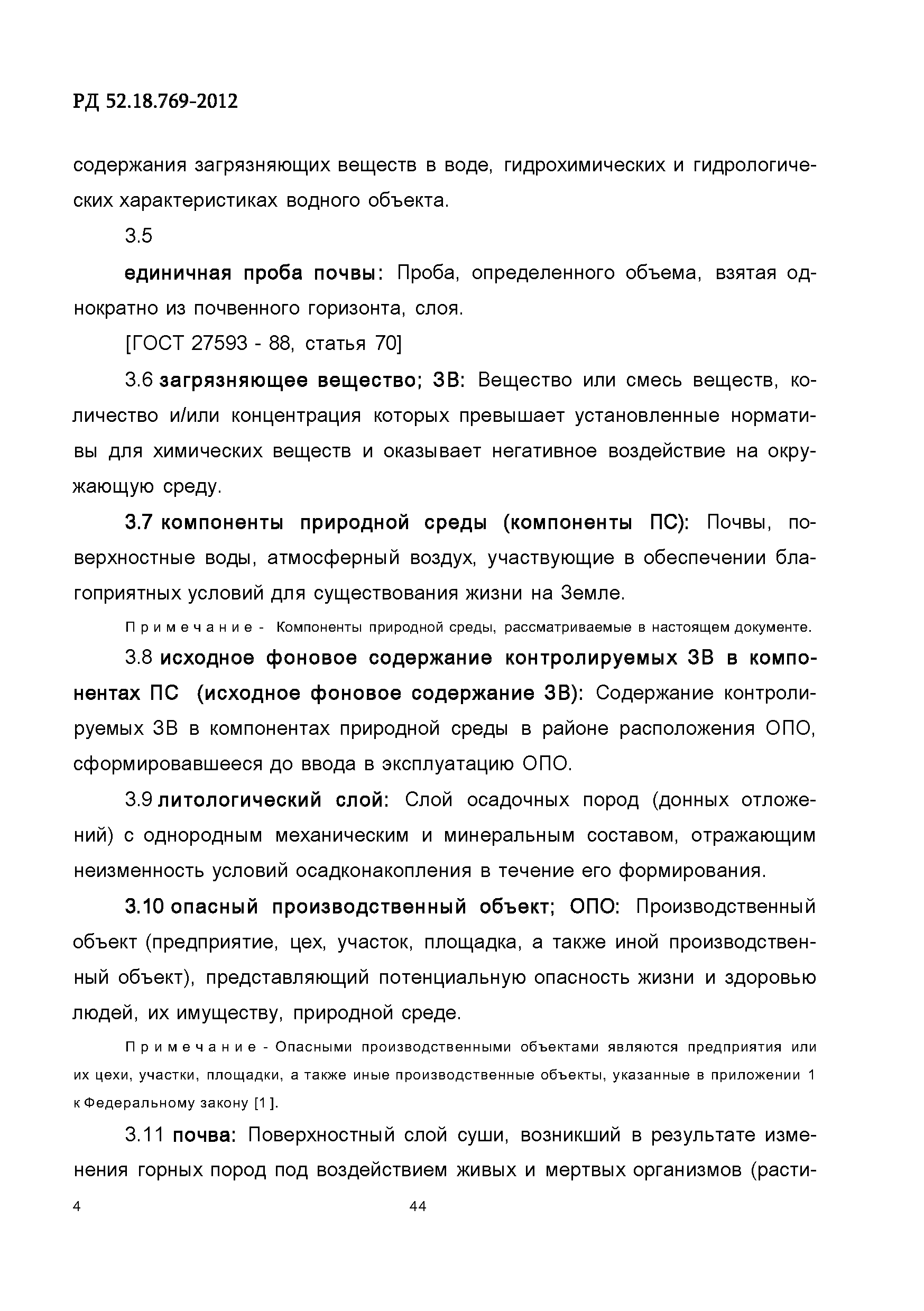 РД 52.18.769-2012

содержания загрязняющих веществ в воде, гидрохимических и гидрологических характеристиках водного объекта.

3.5

единичная проба почвы: Проба, определенного объема, взятая однократно из почвенного горизонта, слоя.

[ГОСТ 27593 - 88, статья 70]

3.6 загрязняющее вещество; ЗВ: Вещество или смесь веществ, количество и/или концентрация которых превышает установленные нормативы для химических веществ и оказывает негативное воздействие на окружающую среду.

3.7 компоненты природной среды (компоненты ПС): Почвы, поверхностные воды, атмосферный воздух, участвующие в обеспечении благоприятных условий для существования жизни на Земле.

Примечание - Компоненты природной среды, рассматриваемые в настоящем документе.

3.8 исходное фоновое содержание контролируемых ЗВ в компонентах ПС (исходное фоновое содержание ЗВ): Содержание контролируемых ЗВ в компонентах природной среды в районе расположения ОПО, сформировавшееся до ввода в эксплуатацию ОПО.

3.9 литологический слой: Слой осадочных пород (донных отложений) с однородным механическим и минеральным составом, отражающим неизменность условий осадконакопления в течение его формирования.

3.10 опасный производственный объект; ОПО: Производственный объект (предприятие, цех, участок, площадка, а также иной производственный объект), представляющий потенциальную опасность жизни и здоровью людей, их имуществу, природной среде.

Примечание - Опасными производственными объектами являются предприятия или их цехи, участки, площадки, а также иные производственные объекты, указанные в приложении 1 к Федеральному закону [1].

3.11 почва: Поверхностный слой суши, возникший в результате изменения горных пород под воздействием живых и мертвых организмов (расти-

4 44